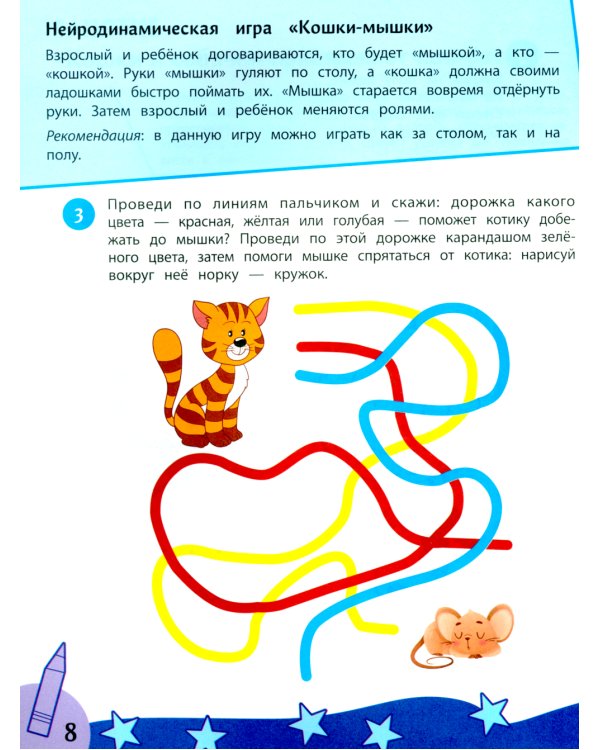 Нейродинамическая игра «Кошки-мышки»

Взрослый и ребёнок договариваются, кто будет «мышкой», а кто — «кошкой». Руки «мышки» гуляют по столу, а «кошка» должна своими ладошками быстро поймать их. «Мышка» старается вовремя отдёрнуть руки. Затем взрослый и ребёнок меняются ролями.

Рекомендация: в данную игру можно играть как за столом, так и на полу.

3 Проведи по линиям пальчиком и скажи: дорожка какого цвета — красная, жёлтая или голубая — поможет котику добежать до мышки? Проведи по этой дорожке карандашом зелёного цвета, затем помоги мышке спрятаться от котика: нарисуй вокруг неё норку — кружок.

8